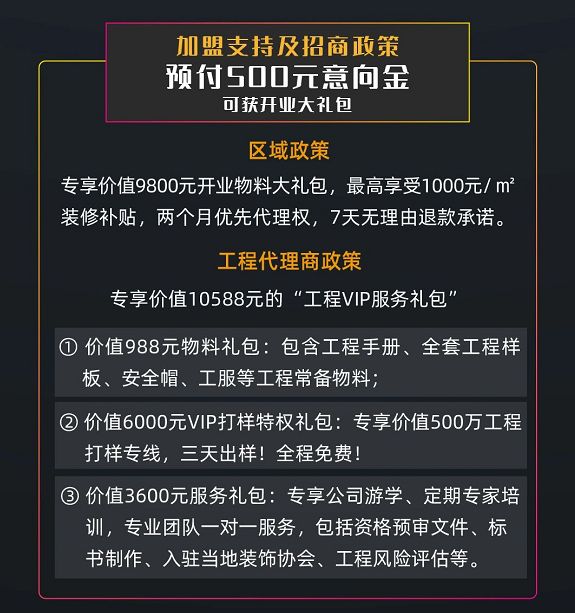 加盟支持及招商政策
预付500元意向金
可获开业大礼包

区域政策

专享价值9800元开业物料大礼包，最高享受1000元/㎡装修补贴，两个月优先代理权，7天无理由退款承诺。

工程代理商政策

专享价值10588元的“工程VIP服务礼包”

① 价值988元物料礼包：包含工程手册、全套工程样板、安全帽、工服等工程常备物料；

② 价值6000元VIP打样特权礼包：专享价值500万工程打样专线，三天出样！全程免费！

③ 价值3600元服务礼包：专享公司游学、定期专家培训，专业团队一对一服务，包括资格预审文件、标书制作、入驻当地装饰协会、工程风险评估等。